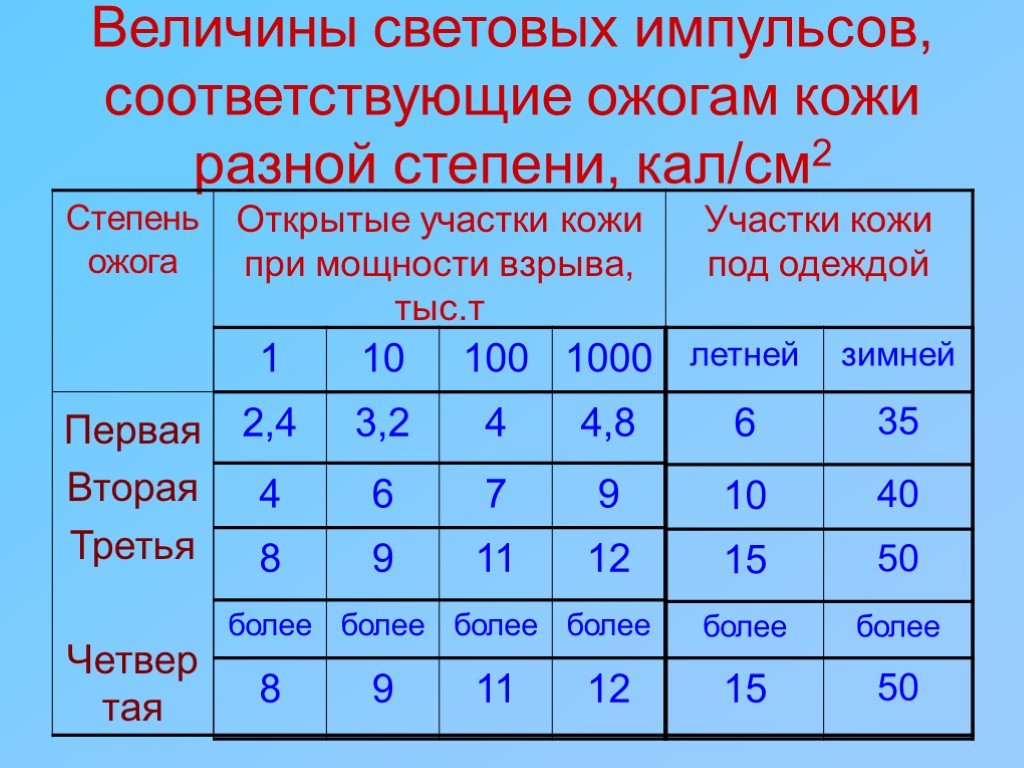 Величины световых импульсов, соответствующие ожогам кожи разной степени, кал/см$^2$

| Степень ожога | Открытые участки кожи при мощности взрыва, тыс.т | | | | Участки кожи под одеждой | |
|---|---|---|---|---|---|---|
| | 1 | 10 | 100 | 1000 | летней | зимней |
| Первая | 2,4 | 3,2 | 4 | 4,8 | 6 | 35 |
| Вторая | 4 | 6 | 7 | 9 | 10 | 40 |
| Третья | 8 | 9 | 11 | 12 | 15 | 50 |
| Четвертая | более 8 | более 9 | более 11 | более 12 | более 15 | более 50 |